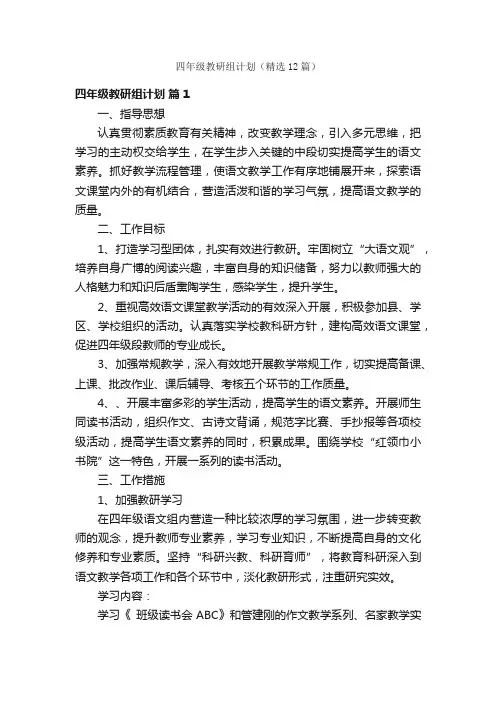 四年级教研组计划（精选12篇）

四年级教研组计划 篇1

一、指导思想

认真贯彻素质教育有关精神，改变教学理念，引入多元思维，把学习的主动权交给学生，在学生步入关键的中段切实提高学生的语文素养。抓好教学流程管理，使语文教学工作有序地铺展开来，探索语文课堂内外的有机结合，营造活泼和谐的学习气氛，提高语文教学的质量。

二、工作目标

1、打造学习型团体，扎实有效进行教研。牢固树立“大语文观”，培养自身广博的阅读兴趣，丰富自身的知识储备，努力以教师强大的人格魅力和知识后盾熏陶学生，感染学生，提升学生。

2、重视高效语文课堂教学活动的有效深入开展，积极参加县、学区、学校组织的活动。认真落实学校教科研方针，建构高效语文课堂，促进四年级段教师的专业成长。

3、加强常规教学，深入有效地开展教学常规工作，切实提高备课、上课、批改作业、课后辅导、考核五个环节的工作质量。

4、、开展丰富多彩的学生活动，提高学生的语文素养。开展师生同读书活动，组织作文、古诗文背诵，规范字比赛、手抄报等各项校级活动，提高学生语文素养的同时，积累成果。围绕学校“红领巾小书院”这一特色，开展一系列的读书活动。

三、工作措施

1、加强教研学习

在四年级语文组内营造一种比较浓厚的学习氛围，进一步转变教师的观念，提升教师专业素养，学习专业知识，不断提高自身的文化修养和专业素质。坚持“科研兴教、科研育师”，将教育科研深入到语文教学各项工作和各个环节中，淡化教研形式，注重研究实效。

学习内容：

学习《 班级读书会ABC》和管建刚的作文教学系列、名家教学实